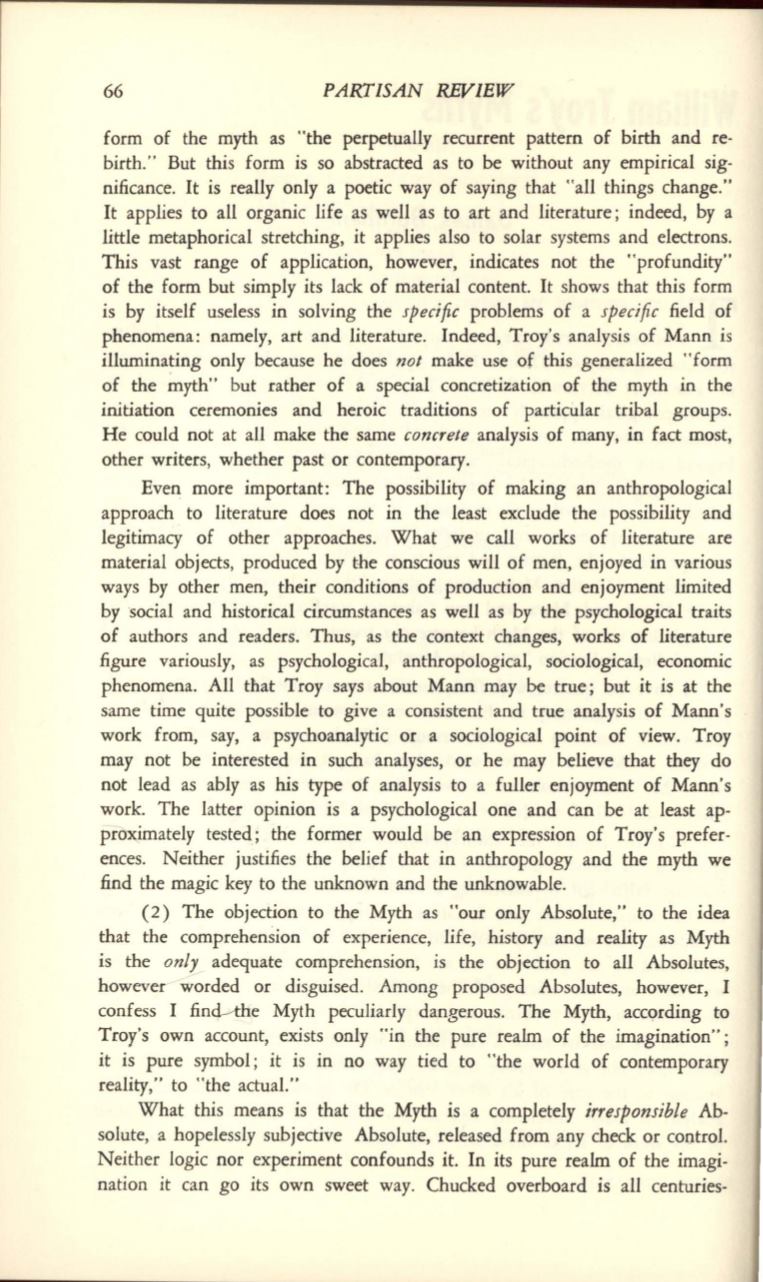 66 PARTISAN REVIEW

form of the myth as "the perpetually recurrent pattern of birth and rebirth." But this form is so abstracted as to be without any empirical significance. It is really only a poetic way of saying that "all things change." It applies to all organic life as well as to art and literature; indeed, by a little metaphorical stretching, it applies also to solar systems and electrons. This vast range of application, however, indicates not the "profundity" of the form but simply its lack of material content. It shows that this form is by itself useless in solving the specific problems of a specific field of phenomena: namely, art and literature. Indeed, Troy's analysis of Mann is illuminating only because he does not make use of this generalized "form of the myth" but rather of a special concretization of the myth in the initiation ceremonies and heroic traditions of particular tribal groups. He could not at all make the same concrete analysis of many, in fact most, other writers, whether past or contemporary.

Even more important: The possibility of making an anthropological approach to literature does not in the least exclude the possibility and legitimacy of other approaches. What we call works of literature are material objects, produced by the conscious will of men, enjoyed in various ways by other men, their conditions of production and enjoyment limited by social and historical circumstances as well as by the psychological traits of authors and readers. Thus, as the context changes, works of literature figure variously, as psychological, anthropological, sociological, economic phenomena. All that Troy says about Mann may be true; but it is at the same time quite possible to give a consistent and true analysis of Mann's work from, say, a psychoanalytic or a sociological point of view. Troy may not be interested in such analyses, or he may believe that they do not lead as ably as his type of analysis to a fuller enjoyment of Mann's work. The latter opinion is a psychological one and can be at least approximately tested; the former would be an expression of Troy's preferences. Neither justifies the belief that in anthropology and the myth we find the magic key to the unknown and the unknowable.

(2) The objection to the Myth as "our only Absolute," to the idea that the comprehension of experience, life, history and reality as Myth is the only adequate comprehension, is the objection to all Absolutes, however worded or disguised. Among proposed Absolutes, however, I confess I find the Myth peculiarly dangerous. The Myth, according to Troy's own account, exists only "in the pure realm of the imagination"; it is pure symbol; it is in no way tied to "the world of contemporary reality," to "the actual."

What this means is that the Myth is a completely irresponsible Absolute, a hopelessly subjective Absolute, released from any check or control. Neither logic nor experiment confounds it. In its pure realm of the imagination it can go its own sweet way. Chucked overboard is all centuries-